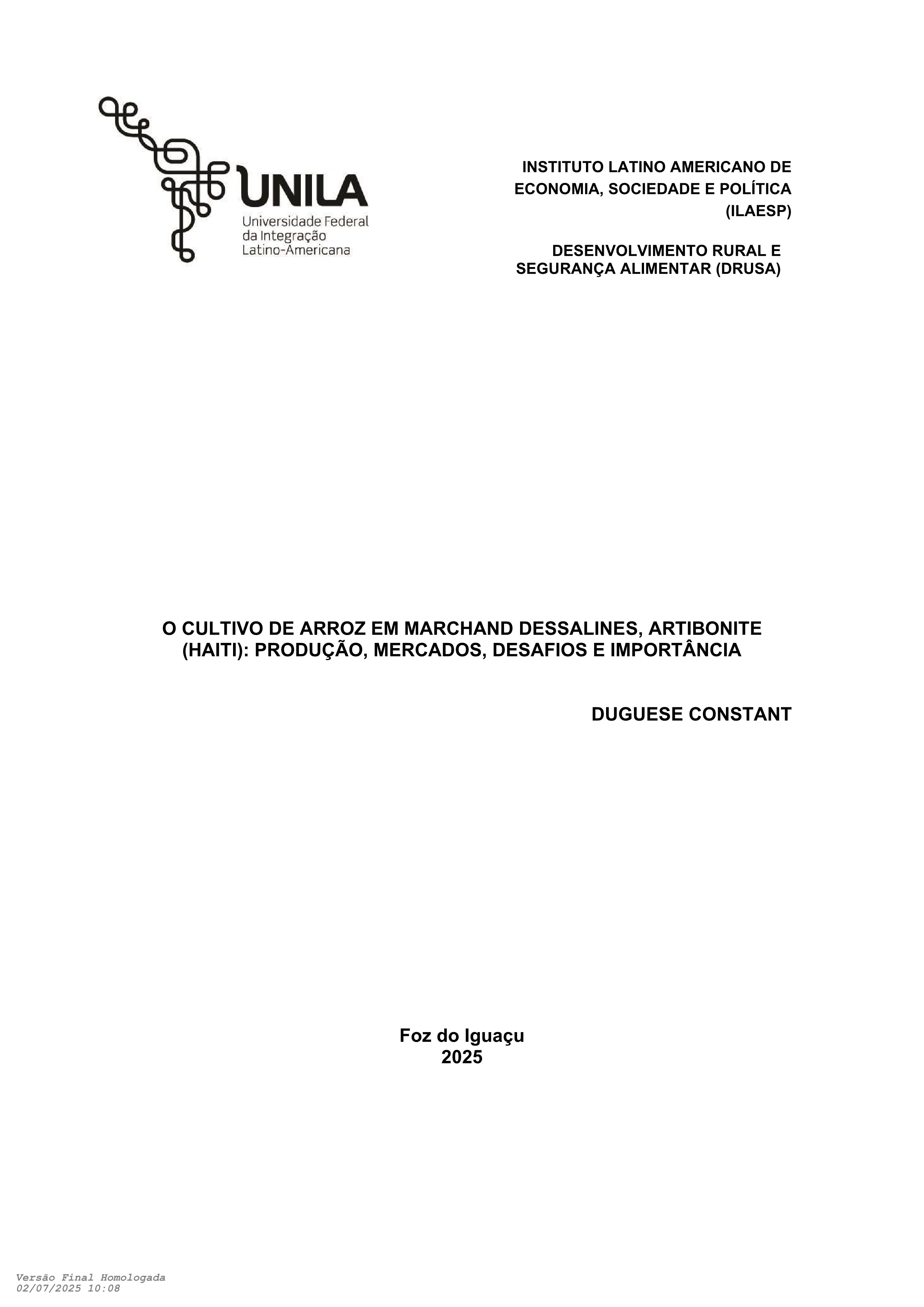 UNILA
Universidade Federal da Integração Latino-Americana

INSTITUTO LATINO AMERICANO DE ECONOMIA, SOCIEDADE E POLÍTICA (ILAESP)

DESENVOLVIMENTO RURAL E SEGURANÇA ALIMENTAR (DRUSA)

O CULTIVO DE ARROZ EM MARCHAND DESSALINES, ARTIBONITE (HAITI): PRODUÇÃO, MERCADOS, DESAFIOS E IMPORTÂNCIA

DUGUESE CONSTANT

Foz do Iguaçu
2025

Versão Final Homologada
02/07/2025 10:08